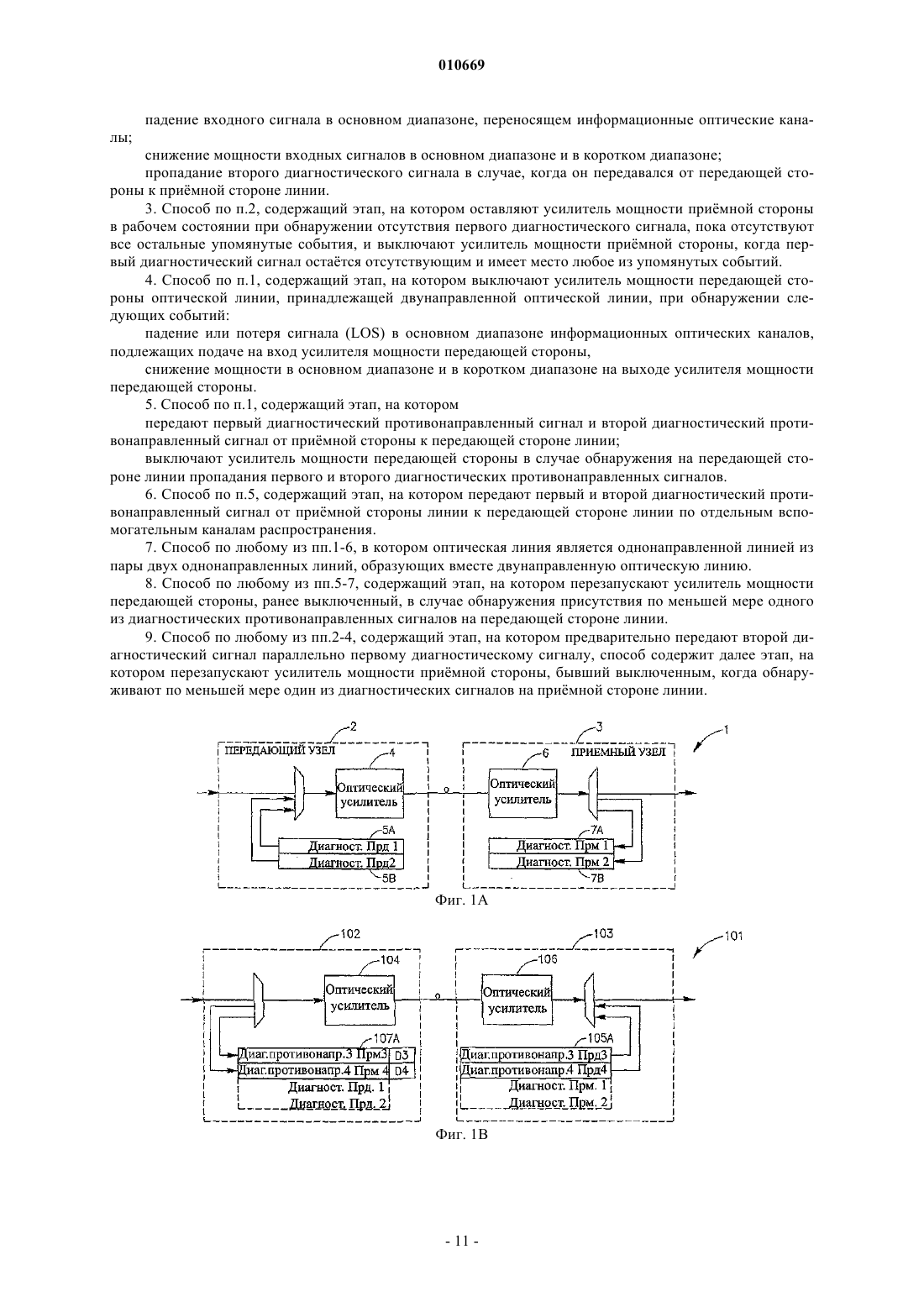 010669

падение входного сигнала в основном диапазоне, переносящем информационные оптические каналы;

снижение мощности входных сигналов в основном диапазоне и в коротком диапазоне;

пропадание второго диагностического сигнала в случае, когда он передавался от передающей стороны к приёмной стороне линии.

3. Способ по п.2, содержащий этап, на котором оставляют усилитель мощности приёмной стороны в рабочем состоянии при обнаружении отсутствия первого диагностического сигнала, пока отсутствуют все остальные упомянутые события, и выключают усилитель мощности приёмной стороны, когда первый диагностический сигнал остаётся отсутствующим и имеет место любое из упомянутых событий.

4. Способ по п.1, содержащий этап, на котором выключают усилитель мощности передающей стороны оптической линии, принадлежащей двунаправленной оптической линии, при обнаружении следующих событий:

падение или потеря сигнала (LOS) в основном диапазоне информационных оптических каналов, подлежащих подаче на вход усилителя мощности передающей стороны,

снижение мощности в основном диапазоне и в коротком диапазоне на выходе усилителя мощности передающей стороны.

5. Способ по п.1, содержащий этап, на котором

передают первый диагностический противонаправленный сигнал и второй диагностический противонаправленный сигнал от приёмной стороны к передающей стороне линии;

выключают усилитель мощности передающей стороны в случае обнаружения на передающей стороне линии пропадания первого и второго диагностических противонаправленных сигналов.

6. Способ по п.5, содержащий этап, на котором передают первый и второй диагностический противонаправленный сигнал от приёмной стороны линии к передающей стороне линии по отдельным вспомогательным каналам распространения.

7. Способ по любому из пп.1-6, в котором оптическая линия является однонаправленной линией из пары двух однонаправленных линий, образующих вместе двунаправленную оптическую линию.

8. Способ по любому из пп.5-7, содержащий этап, на котором перезапускают усилитель мощности передающей стороны, ранее выключенный, в случае обнаружения присутствия по меньшей мере одного из диагностических противонаправленных сигналов на передающей стороне линии.

9. Способ по любому из пп.2-4, содержащий этап, на котором предварительно передают второй диагностический сигнал параллельно первому диагностическому сигналу, способ содержит далее этап, на котором перезапускают усилитель мощности приёмной стороны, бывший выключенным, когда обнаруживают по меньшей мере один из диагностических сигналов на приёмной стороне линии.

2
ПЕРЕДАЮЩИЙ УЗЕЛ
4
Оптический усилитель
5A
Диагност. Прд 1
Диагност. Прд2
5B
3
ПРИЕМНЫЙ УЗЕЛ
6
Оптический усилитель
7A
Диагност. Прм 1
Диагност. Прм 2
7B
1
Фиг. 1А

102
104
Оптический усилитель
107A
Диаг.противонапр.3 Прм3 D3
Диаг.противонапр.4 Прм 4 D4
Диагност. Прд. 1
Диагност. Прд. 2
103
106
Оптический усилитель
105A
Диаг.противонапр.3 Прд3
Диаг.противонапр.4 Прд4
Диагност. Прм. 1
Диагност. Прм. 2
101
Фиг. 1В

- 11 -